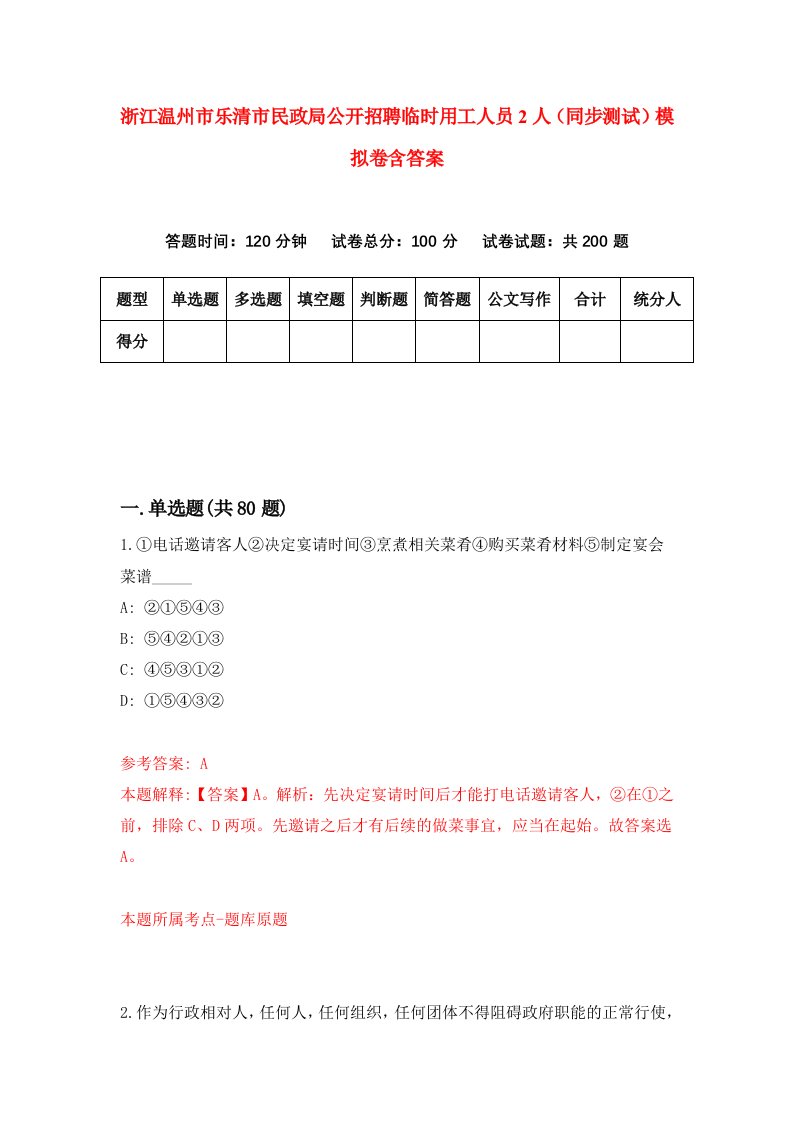 浙江温州市乐清市民政局公开招聘临时用工人员2人（同步测试）模拟卷含答案

答题时间：120分钟　试卷总分：100分　试卷试题：共200题

| 题型 | 单选题 | 多选题 | 填空题 | 判断题 | 简答题 | 公文写作 | 合计 | 统分人 |
|---|---|---|---|---|---|---|---|---|
| 得分 | | | | | | | | |

一.单选题(共80题)

1.①电话邀请客人②决定宴请时间③烹煮相关菜肴④购买菜肴材料⑤制定宴会菜谱_____

A: ②①⑤④③

B: ⑤④②①③

C: ④⑤③①②

D: ①⑤④③②

参考答案: A

本题解释:【答案】A。解析：先决定宴请时间后才能打电话邀请客人，②在①之前，排除C、D两项。先邀请之后才有后续的做菜事宜，应当在起始。故答案选A。

本题所属考点-题库原题

2.作为行政相对人，任何人，任何组织，任何团体不得阻碍政府职能的正常行使，